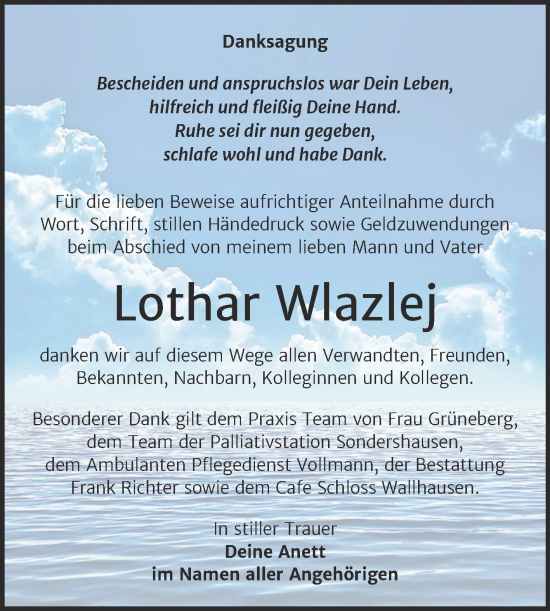 Danksagung

Bescheiden und anspruchslos war Dein Leben,
hilfreich und fleißig Deine Hand.
Ruhe sei dir nun gegeben,
schlafe wohl und habe Dank.

Für die lieben Beweise aufrichtiger Anteilnahme durch Wort, Schrift, stillen Händedruck sowie Geldzuwendungen beim Abschied von meinem lieben Mann und Vater

Lothar Wlazlej

danken wir auf diesem Wege allen Verwandten, Freunden, Bekannten, Nachbarn, Kolleginnen und Kollegen.

Besonderer Dank gilt dem Praxis Team von Frau Grüneberg, dem Team der Palliativstation Sondershausen, dem Ambulanten Pflegedienst Vollmann, der Bestattung Frank Richter sowie dem Cafe Schloss Wallhausen.

In stiller Trauer
Deine Anett
im Namen aller Angehörigen